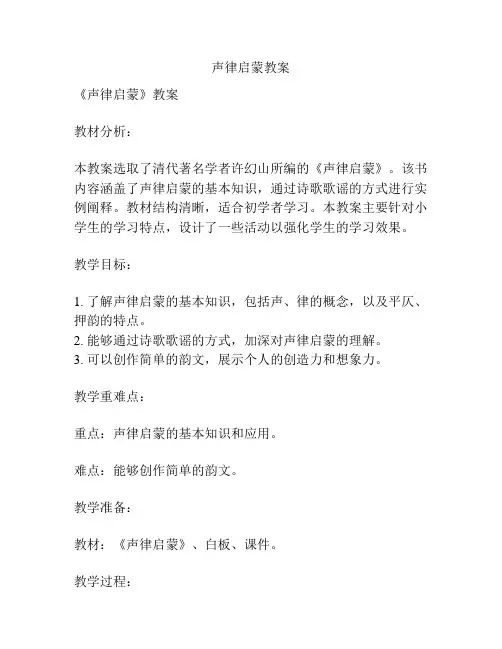 声律启蒙教案

《声律启蒙》教案

教材分析：

本教案选取了清代著名学者许幻山所编的《声律启蒙》。该书内容涵盖了声律启蒙的基本知识，通过诗歌歌谣的方式进行实例阐释。教材结构清晰，适合初学者学习。本教案主要针对小学生的学习特点，设计了一些活动以强化学生的学习效果。

教学目标：

1. 了解声律启蒙的基本知识，包括声、律的概念，以及平仄、押韵的特点。
2. 能够通过诗歌歌谣的方式，加深对声律启蒙的理解。
3. 可以创作简单的韵文，展示个人的创造力和想象力。

教学重难点：

重点：声律启蒙的基本知识和应用。

难点：能够创作简单的韵文。

教学准备：

教材：《声律启蒙》、白板、课件。

教学过程：